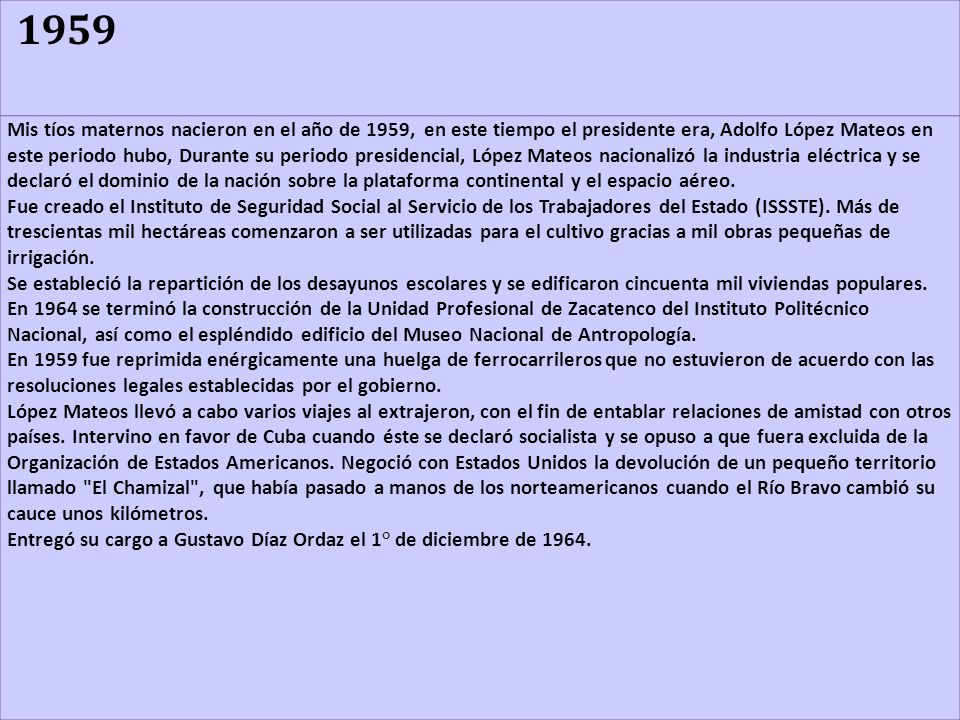 1959

Mis tíos maternos nacieron en el año de 1959, en este tiempo el presidente era, Adolfo López Mateos en este periodo hubo, Durante su periodo presidencial, López Mateos nacionalizó la industria eléctrica y se declaró el dominio de la nación sobre la plataforma continental y el espacio aéreo.
Fue creado el Instituto de Seguridad Social al Servicio de los Trabajadores del Estado (ISSSTE). Más de trescientas mil hectáreas comenzaron a ser utilizadas para el cultivo gracias a mil obras pequeñas de irrigación.
Se estableció la repartición de los desayunos escolares y se edificaron cincuenta mil viviendas populares.
En 1964 se terminó la construcción de la Unidad Profesional de Zacatenco del Instituto Politécnico Nacional, así como el espléndido edificio del Museo Nacional de Antropología.
En 1959 fue reprimida enérgicamente una huelga de ferrocarrileros que no estuvieron de acuerdo con las resoluciones legales establecidas por el gobierno.
López Mateos llevó a cabo varios viajes al extrajeron, con el fin de entablar relaciones de amistad con otros países. Intervino en favor de Cuba cuando éste se declaró socialista y se opuso a que fuera excluida de la Organización de Estados Americanos. Negoció con Estados Unidos la devolución de un pequeño territorio llamado "El Chamizal", que había pasado a manos de los norteamericanos cuando el Río Bravo cambió su cauce unos kilómetros.
Entregó su cargo a Gustavo Díaz Ordaz el 1° de diciembre de 1964.